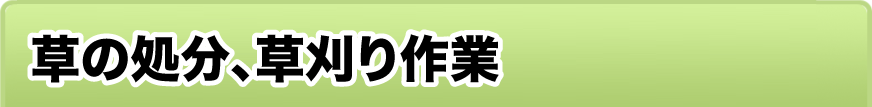 草の処分、草刈り作業